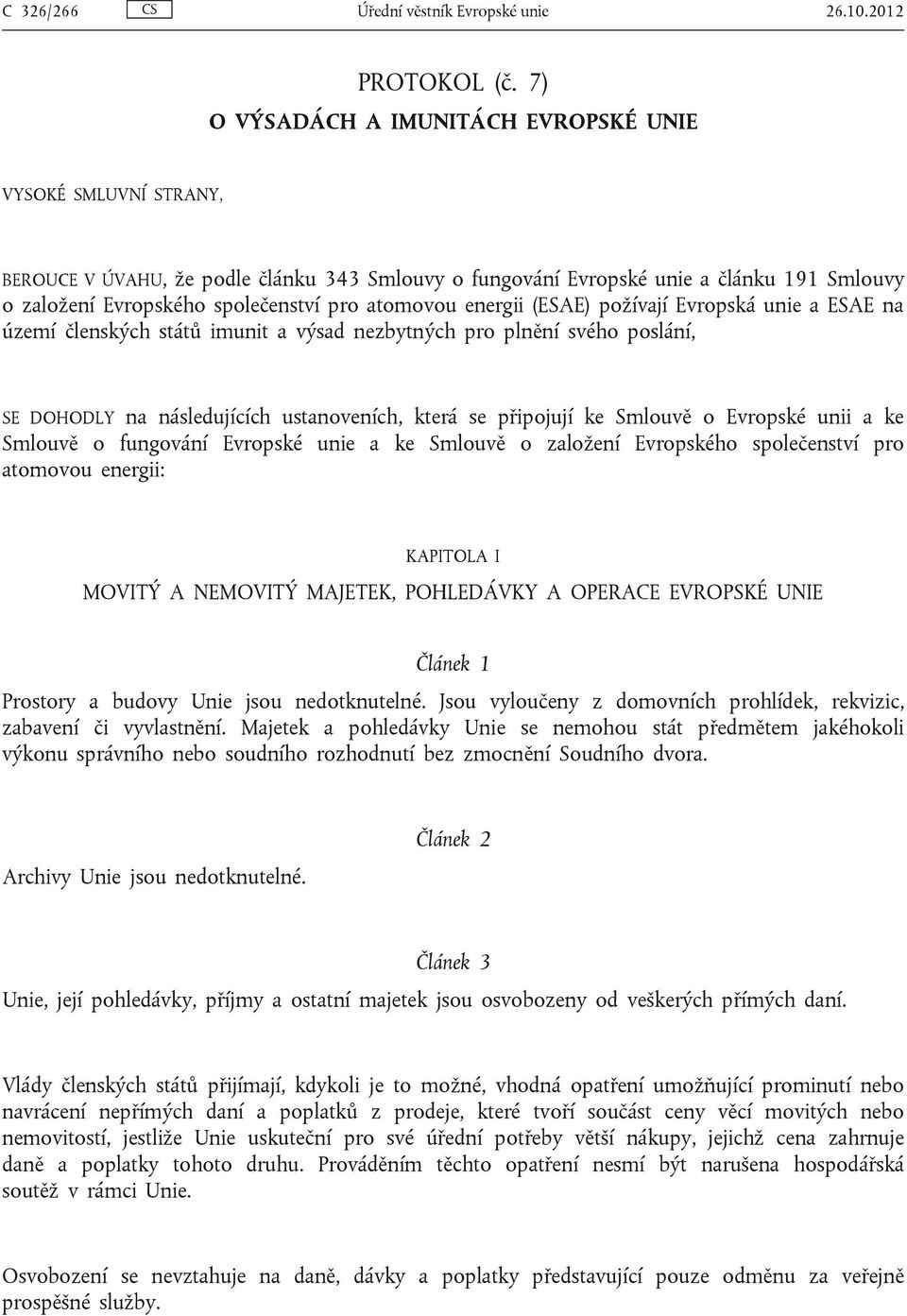 C 326/266 CS Úřední věstník Evropské unie 26.10.2012

PROTOKOL (č. 7)

O VÝSADÁCH A IMUNITÁCH EVROPSKÉ UNIE

VYSOKÉ SMLUVNÍ STRANY,

BEROUCE V ÚVAHU, že podle článku 343 Smlouvy o fungování Evropské unie a článku 191 Smlouvy o založení Evropského společenství pro atomovou energii (ESAE) požívají Evropská unie a ESAE na území členských států imunit a výsad nezbytných pro plnění svého poslání,

SE DOHODLY na následujících ustanoveních, která se připojují ke Smlouvě o Evropské unii a ke Smlouvě o fungování Evropské unie a ke Smlouvě o založení Evropského společenství pro atomovou energii:

KAPITOLA I

MOVITÝ A NEMOVITÝ MAJETEK, POHLEDÁVKY A OPERACE EVROPSKÉ UNIE

Článek 1

Prostory a budovy Unie jsou nedotknutelné. Jsou vyloučeny z domovních prohlídek, rekvizic, zabavení či vyvlastnění. Majetek a pohledávky Unie se nemohou stát předmětem jakéhokoli výkonu správního nebo soudního rozhodnutí bez zmocnění Soudního dvora.

Článek 2

Archivy Unie jsou nedotknutelné.

Článek 3

Unie, její pohledávky, příjmy a ostatní majetek jsou osvobozeny od veškerých přímých daní.

Vlády členských států přijímají, kdykoli je to možné, vhodná opatření umožňující prominutí nebo navrácení nepřímých daní a poplatků z prodeje, které tvoří součást ceny věcí movitých nebo nemovitostí, jestliže Unie uskuteční pro své úřední potřeby větší nákupy, jejichž cena zahrnuje daně a poplatky tohoto druhu. Prováděním těchto opatření nesmí být narušena hospodářská soutěž v rámci Unie.

Osvobození se nevztahuje na daně, dávky a poplatky představující pouze odměnu za veřejně prospěšné služby.